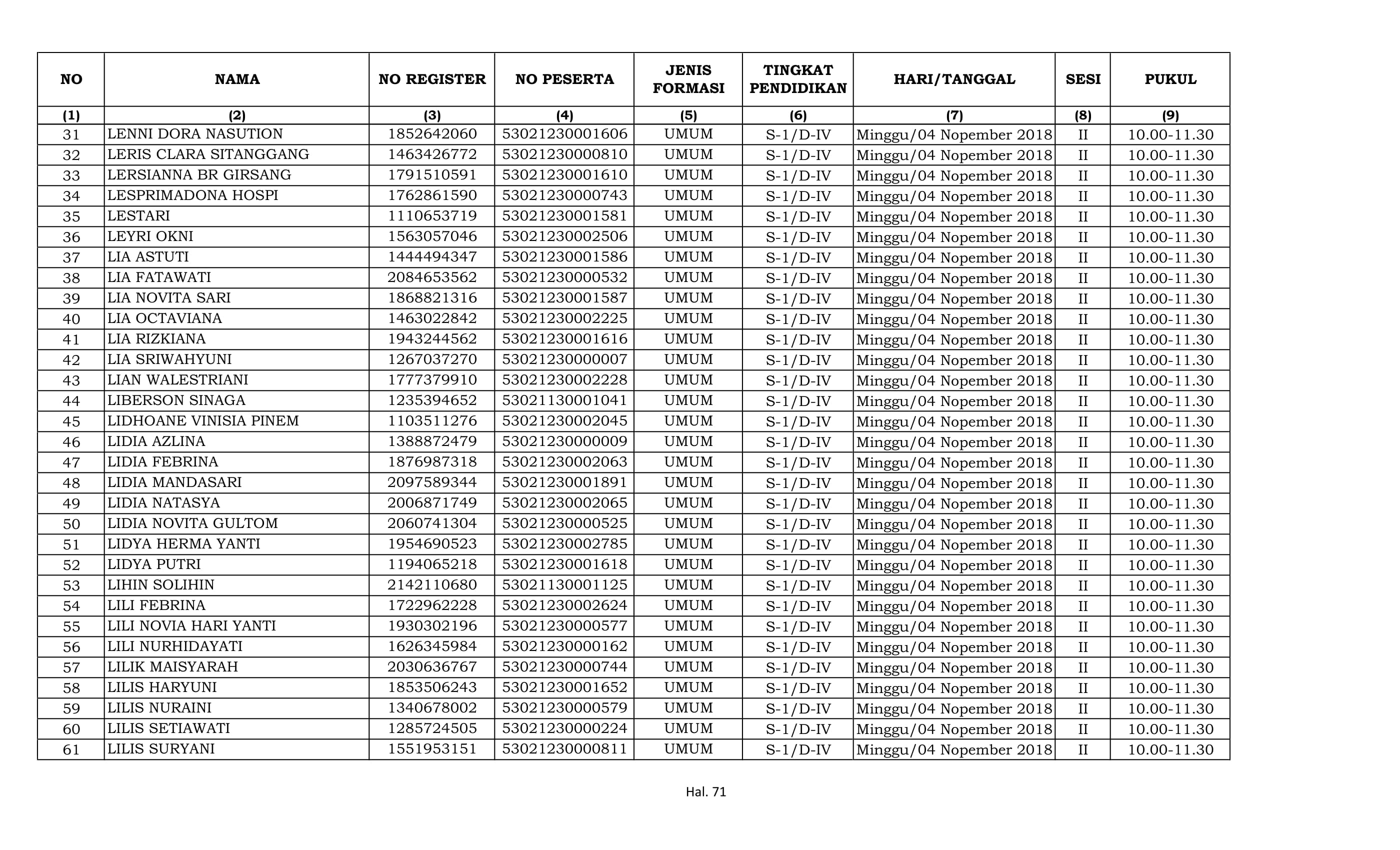 | NO | NAMA | NO REGISTER | NO PESERTA | JENIS FORMASI | TINGKAT PENDIDIKAN | HARI/TANGGAL | SESI | PUKUL |
|---|---|---|---|---|---|---|---|---|
| (1) | (2) | (3) | (4) | (5) | (6) | (7) | (8) | (9) |
| 31 | LENNI DORA NASUTION | 1852642060 | 53021230001606 | UMUM | S-1/D-IV | Minggu/04 Nopember 2018 | II | 10.00-11.30 |
| 32 | LERIS CLARA SITANGGANG | 1463426772 | 53021230000810 | UMUM | S-1/D-IV | Minggu/04 Nopember 2018 | II | 10.00-11.30 |
| 33 | LERSIANNA BR GIRSANG | 1791510591 | 53021230001610 | UMUM | S-1/D-IV | Minggu/04 Nopember 2018 | II | 10.00-11.30 |
| 34 | LESPRIMADONA HOSPI | 1762861590 | 53021230000743 | UMUM | S-1/D-IV | Minggu/04 Nopember 2018 | II | 10.00-11.30 |
| 35 | LESTARI | 1110653719 | 53021230001581 | UMUM | S-1/D-IV | Minggu/04 Nopember 2018 | II | 10.00-11.30 |
| 36 | LEYRI OKNI | 1563057046 | 53021230002506 | UMUM | S-1/D-IV | Minggu/04 Nopember 2018 | II | 10.00-11.30 |
| 37 | LIA ASTUTI | 1444494347 | 53021230001586 | UMUM | S-1/D-IV | Minggu/04 Nopember 2018 | II | 10.00-11.30 |
| 38 | LIA FATAWATI | 2084653562 | 53021230000532 | UMUM | S-1/D-IV | Minggu/04 Nopember 2018 | II | 10.00-11.30 |
| 39 | LIA NOVITA SARI | 1868821316 | 53021230001587 | UMUM | S-1/D-IV | Minggu/04 Nopember 2018 | II | 10.00-11.30 |
| 40 | LIA OCTAVIANA | 1463022842 | 53021230002225 | UMUM | S-1/D-IV | Minggu/04 Nopember 2018 | II | 10.00-11.30 |
| 41 | LIA RIZKIANA | 1943244562 | 53021230001616 | UMUM | S-1/D-IV | Minggu/04 Nopember 2018 | II | 10.00-11.30 |
| 42 | LIA SRIWAHYUNI | 1267037270 | 53021230000007 | UMUM | S-1/D-IV | Minggu/04 Nopember 2018 | II | 10.00-11.30 |
| 43 | LIAN WALESTRIANI | 1777379910 | 53021230002228 | UMUM | S-1/D-IV | Minggu/04 Nopember 2018 | II | 10.00-11.30 |
| 44 | LIBERSON SINAGA | 1235394652 | 53021130001041 | UMUM | S-1/D-IV | Minggu/04 Nopember 2018 | II | 10.00-11.30 |
| 45 | LIDHOANE VINISIA PINEM | 1103511276 | 53021230002045 | UMUM | S-1/D-IV | Minggu/04 Nopember 2018 | II | 10.00-11.30 |
| 46 | LIDIA AZLINA | 1388872479 | 53021230000009 | UMUM | S-1/D-IV | Minggu/04 Nopember 2018 | II | 10.00-11.30 |
| 47 | LIDIA FEBRINA | 1876987318 | 53021230002063 | UMUM | S-1/D-IV | Minggu/04 Nopember 2018 | II | 10.00-11.30 |
| 48 | LIDIA MANDASARI | 2097589344 | 53021230001891 | UMUM | S-1/D-IV | Minggu/04 Nopember 2018 | II | 10.00-11.30 |
| 49 | LIDIA NATASYA | 2006871749 | 53021230002065 | UMUM | S-1/D-IV | Minggu/04 Nopember 2018 | II | 10.00-11.30 |
| 50 | LIDIA NOVITA GULTOM | 2060741304 | 53021230000525 | UMUM | S-1/D-IV | Minggu/04 Nopember 2018 | II | 10.00-11.30 |
| 51 | LIDYA HERMA YANTI | 1954690523 | 53021230002785 | UMUM | S-1/D-IV | Minggu/04 Nopember 2018 | II | 10.00-11.30 |
| 52 | LIDYA PUTRI | 1194065218 | 53021230001618 | UMUM | S-1/D-IV | Minggu/04 Nopember 2018 | II | 10.00-11.30 |
| 53 | LIHIN SOLIHIN | 2142110680 | 53021130001125 | UMUM | S-1/D-IV | Minggu/04 Nopember 2018 | II | 10.00-11.30 |
| 54 | LILI FEBRINA | 1722962228 | 53021230002624 | UMUM | S-1/D-IV | Minggu/04 Nopember 2018 | II | 10.00-11.30 |
| 55 | LILI NOVIA HARI YANTI | 1930302196 | 53021230000577 | UMUM | S-1/D-IV | Minggu/04 Nopember 2018 | II | 10.00-11.30 |
| 56 | LILI NURHIDAYATI | 1626345984 | 53021230000162 | UMUM | S-1/D-IV | Minggu/04 Nopember 2018 | II | 10.00-11.30 |
| 57 | LILIK MAISYARAH | 2030636767 | 53021230000744 | UMUM | S-1/D-IV | Minggu/04 Nopember 2018 | II | 10.00-11.30 |
| 58 | LILIS HARYUNI | 1853506243 | 53021230001652 | UMUM | S-1/D-IV | Minggu/04 Nopember 2018 | II | 10.00-11.30 |
| 59 | LILIS NURAINI | 1340678002 | 53021230000579 | UMUM | S-1/D-IV | Minggu/04 Nopember 2018 | II | 10.00-11.30 |
| 60 | LILIS SETIAWATI | 1285724505 | 53021230000224 | UMUM | S-1/D-IV | Minggu/04 Nopember 2018 | II | 10.00-11.30 |
| 61 | LILIS SURYANI | 1551953151 | 53021230000811 | UMUM | S-1/D-IV | Minggu/04 Nopember 2018 | II | 10.00-11.30 |

Hal. 71